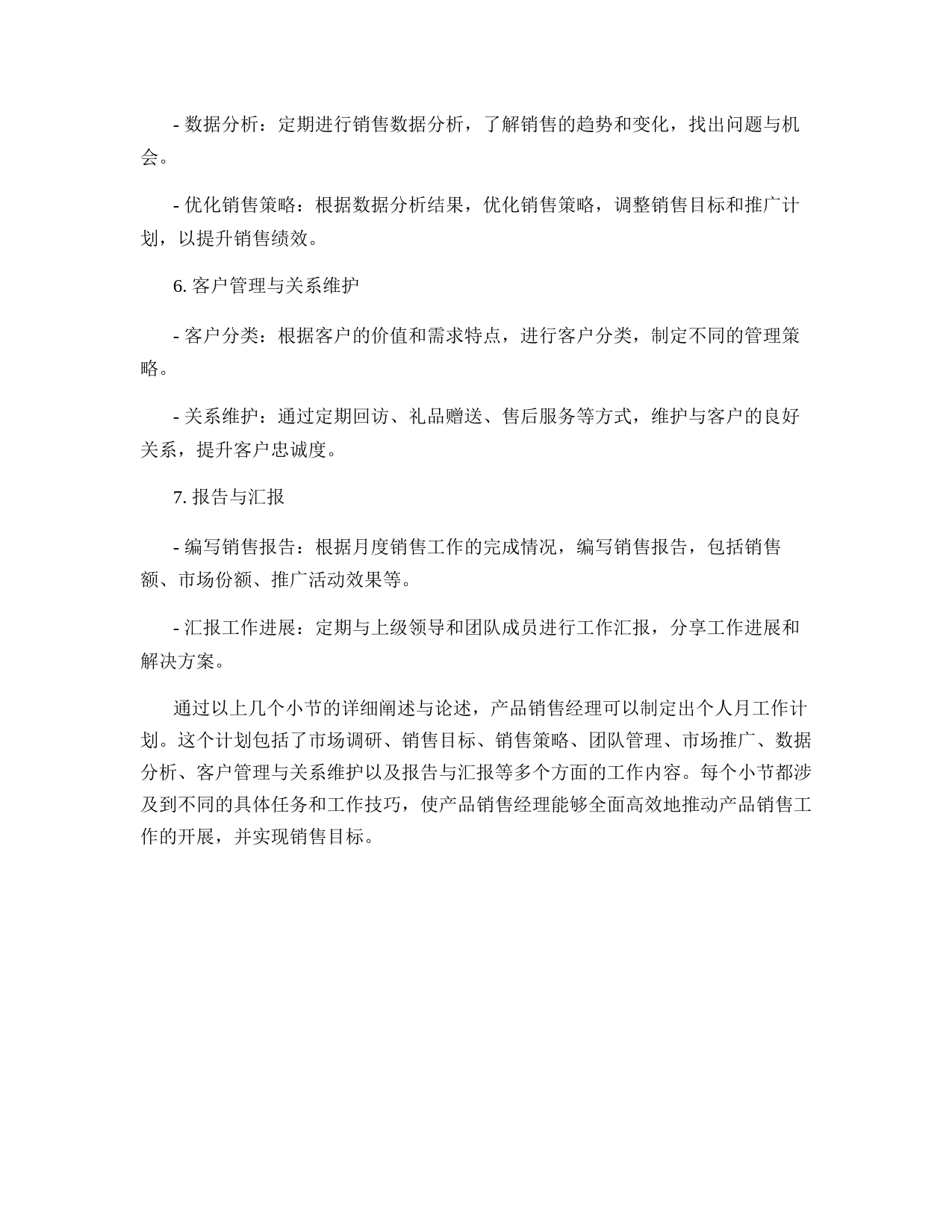 - 数据分析：定期进行销售数据分析，了解销售的趋势和变化，找出问题与机会。

- 优化销售策略：根据数据分析结果，优化销售策略，调整销售目标和推广计划，以提升销售绩效。

6. 客户管理与关系维护

- 客户分类：根据客户的价值和需求特点，进行客户分类，制定不同的管理策略。

- 关系维护：通过定期回访、礼品赠送、售后服务等方式，维护与客户的良好关系，提升客户忠诚度。

7. 报告与汇报

- 编写销售报告：根据月度销售工作的完成情况，编写销售报告，包括销售额、市场份额、推广活动效果等。

- 汇报工作进展：定期与上级领导和团队成员进行工作汇报，分享工作进展和解决方案。

通过以上几个小节的详细阐述与论述，产品销售经理可以制定出个人月工作计划。这个计划包括了市场调研、销售目标、销售策略、团队管理、市场推广、数据分析、客户管理与关系维护以及报告与汇报等多个方面的工作内容。每个小节都涉及到不同的具体任务和工作技巧，使产品销售经理能够全面高效地推动产品销售工作的开展，并实现销售目标。